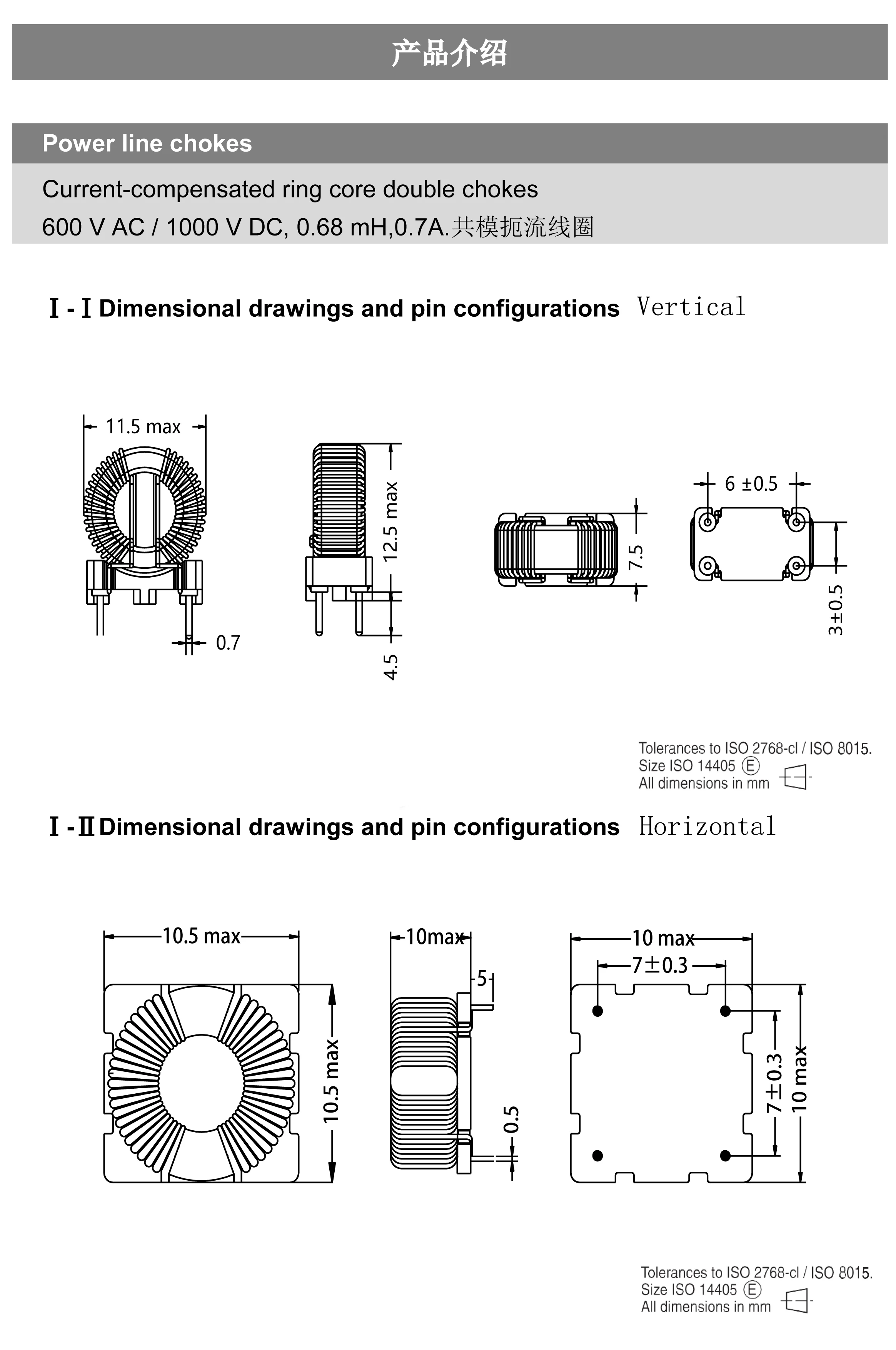 产品介绍

Power line chokes

Current-compensated ring core double chokes

600 V AC / 1000 V DC, 0.68 mH,0.7A.共模扼流线圈

Ⅰ-Ⅰ Dimensional drawings and pin configurations Vertical

11.5 max

0.7

12.5 max

4.5

7.5

6 ±0.5

3±0.5

Tolerances to ISO 2768-cl / ISO 8015.
Size ISO 14405 Ⓔ
All dimensions in mm

Ⅰ-Ⅱ Dimensional drawings and pin configurations Horizontal

10.5 max

10.5 max

10max

5

0.5

10 max

7±0.3

7±0.3

10 max

Tolerances to ISO 2768-cl / ISO 8015.
Size ISO 14405 Ⓔ
All dimensions in mm